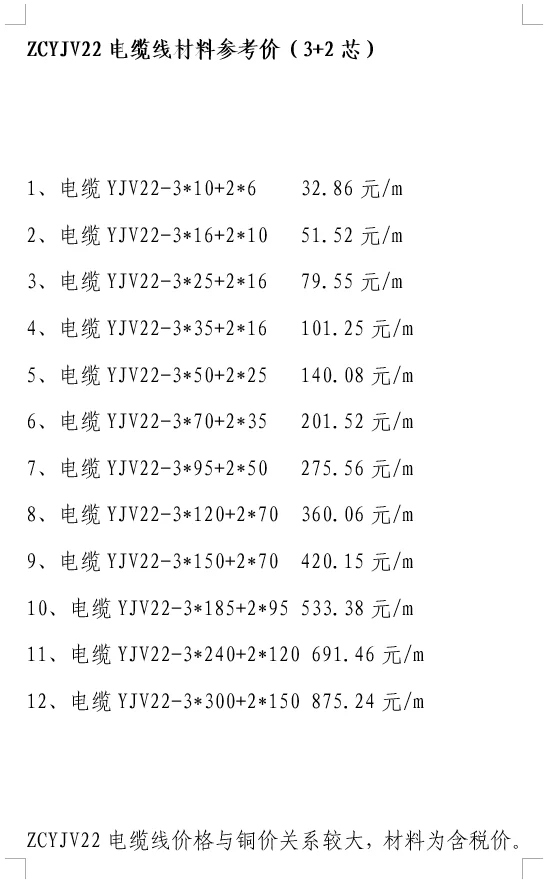 ZCYJV22电缆线材料参考价（3+2芯）

1、电缆YJV22-3*10+2*6 32.86元/m

2、电缆YJV22-3*16+2*10 51.52元/m

3、电缆YJV22-3*25+2*16 79.55元/m

4、电缆YJV22-3*35+2*16 101.25元/m

5、电缆YJV22-3*50+2*25 140.08元/m

6、电缆YJV22-3*70+2*35 201.52元/m

7、电缆YJV22-3*95+2*50 275.56元/m

8、电缆YJV22-3*120+2*70 360.06元/m

9、电缆YJV22-3*150+2*70 420.15元/m

10、电缆YJV22-3*185+2*95 533.38元/m

11、电缆YJV22-3*240+2*120 691.46元/m

12、电缆YJV22-3*300+2*150 875.24元/m

ZCYJV22电缆线价格与铜价关系较大，材料为含税价。